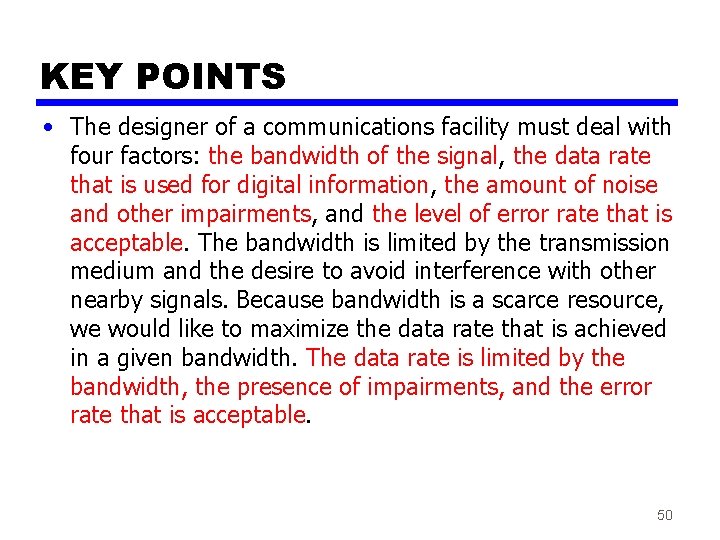 KEY POINTS

• The designer of a communications facility must deal with four factors: the bandwidth of the signal, the data rate that is used for digital information, the amount of noise and other impairments, and the level of error rate that is acceptable. The bandwidth is limited by the transmission medium and the desire to avoid interference with other nearby signals. Because bandwidth is a scarce resource, we would like to maximize the data rate that is achieved in a given bandwidth. The data rate is limited by the bandwidth, the presence of impairments, and the error rate that is acceptable.

50